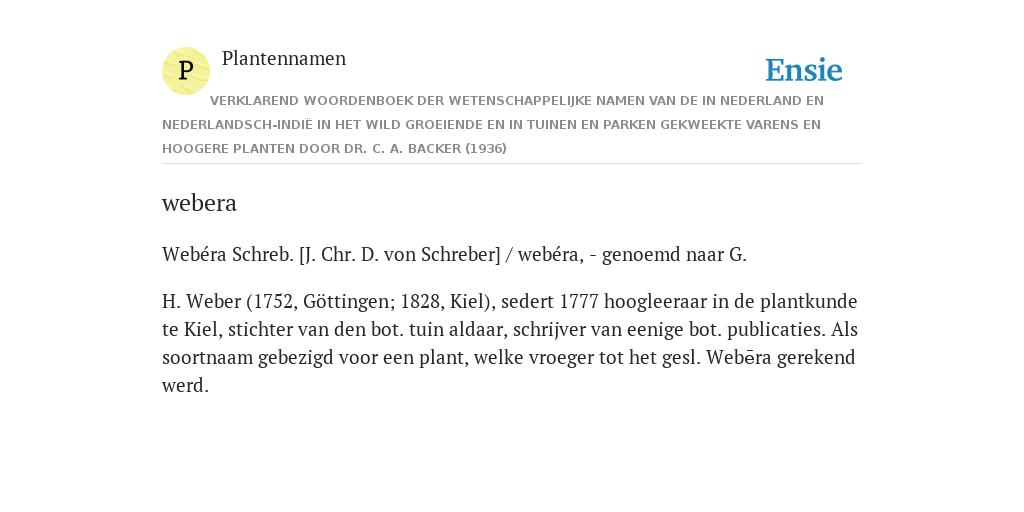 P

Plantennamen

Ensie

VERKLAREND WOORDENBOEK DER WETENSCHAPPELIJKE NAMEN VAN DE IN NEDERLAND EN NEDERLANDSCH-INDIË IN HET WILD GROEIENDE EN IN TUINEN EN PARKEN GEKWEEKTE VARENS EN HOOGERE PLANTEN DOOR DR. C. A. BACKER (1936)

webera

Webéra Schreb. [J. Chr. D. von Schreber] / webéra, - genoemd naar G.

H. Weber (1752, Göttingen; 1828, Kiel), sedert 1777 hoogleeraar in de plantkunde te Kiel, stichter van den bot. tuin aldaar, schrijver van eenige bot. publicaties. Als soortnaam gebezigd voor een plant, welke vroeger tot het gesl. Webēra gerekend werd.